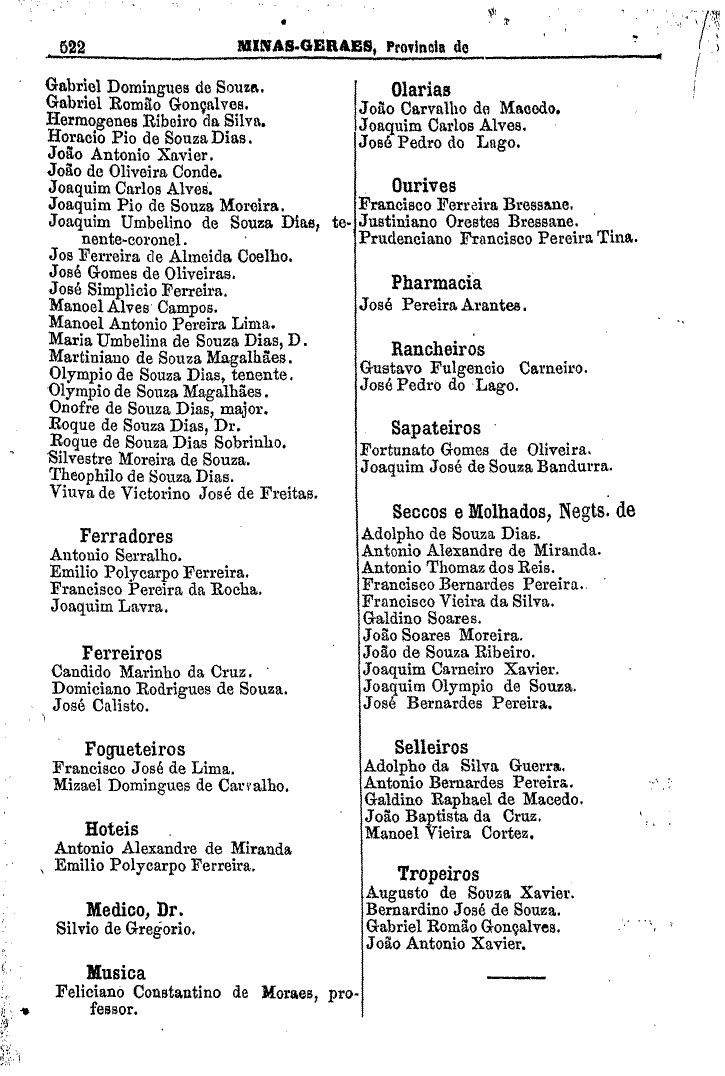 522 MINAS-GERAES, Provincia de

Gabriel Domingues de Souza.
Gabriel Romão Gonçalves.
Hermogenes Ribeiro da Silva.
Horacio Pio de Souza Dias.
João Antonio Xavier.
João de Oliveira Conde.
Joaquim Carlos Alves.
Joaquim Pio de Souza Moreira.
Joaquim Umbelino de Souza Dias, tenente-coronel.
Jos Ferreira de Almeida Coelho.
José Gomes de Oliveiras.
José Simplicio Ferreira.
Manoel Alves Campos.
Manoel Antonio Pereira Lima.
Maria Umbelina de Souza Dias, D.
Martiniano de Souza Magalhães.
Olympio de Souza Dias, tenente.
Olympio de Souza Magalhães.
Onofre de Souza Dias, major.
Roque de Souza Dias, Dr.
Roque de Souza Dias Sobrinho.
Silvestre Moreira de Souza.
Theophilo de Souza Dias.
Viuva de Victorino José de Freitas.

Ferradores
Antonio Serralho.
Emilio Polycarpo Ferreira.
Francisco Pereira da Rocha.
Joaquim Lavra.

Ferreiros
Candido Marinho da Cruz.
Domiciano Rodrigues de Souza.
José Calisto.

Fogueteiros
Francisco José de Lima.
Mizael Domingues de Carvalho.

Hoteis
Antonio Alexandre de Miranda
Emilio Polycarpo Ferreira.

Medico, Dr.
Silvio de Gregorio.

Musica
Feliciano Constantino de Moraes, professor.

Olarias
João Carvalho de Macedo.
Joaquim Carlos Alves.
José Pedro do Lago.

Ourives
Francisco Ferreira Bressane.
Justiniano Orestes Bressane.
Prudenciano Francisco Pereira Tina.

Pharmacia
José Pereira Arantes.

Rancheiros
Gustavo Fulgencio Carneiro.
José Pedro do Lago.

Sapateiros
Fortunato Gomes de Oliveira.
Joaquim José de Souza Bandurra.

Seccos e Molhados, Negts. de
Adolpho de Souza Dias.
Antonio Alexandre de Miranda.
Antonio Thomaz dos Reis.
Francisco Bernardes Pereira.
Francisco Vieira da Silva.
Galdino Soares.
João Soares Moreira.
João de Souza Ribeiro.
Joaquim Carneiro Xavier.
Joaquim Olympio de Souza.
José Bernardes Pereira.

Selleiros
Adolpho da Silva Guerra.
Antonio Bernardes Pereira.
Galdino Raphael de Macedo.
João Baptista da Cruz.
Manoel Vieira Cortez.

Tropeiros
Augusto de Souza Xavier.
Bernardino José de Souza.
Gabriel Romão Gonçalves.
João Antonio Xavier.